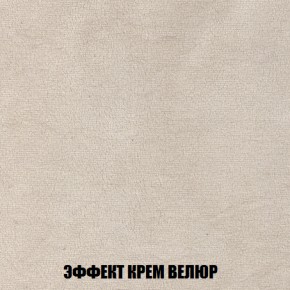 ЭФФЕКТ КРЕМ ВЕЛЮР